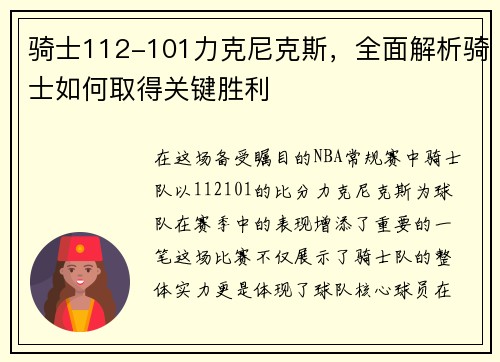 骑士112-101力克尼克斯，全面解析骑士如何取得关键胜利

在这场备受瞩目的NBA常规赛中骑士队以112101的比分力克尼克斯为球队在赛季中的表现增添了重要的一笔这场比赛不仅展示了骑士队的整体实力更是体现了球队核心球员在